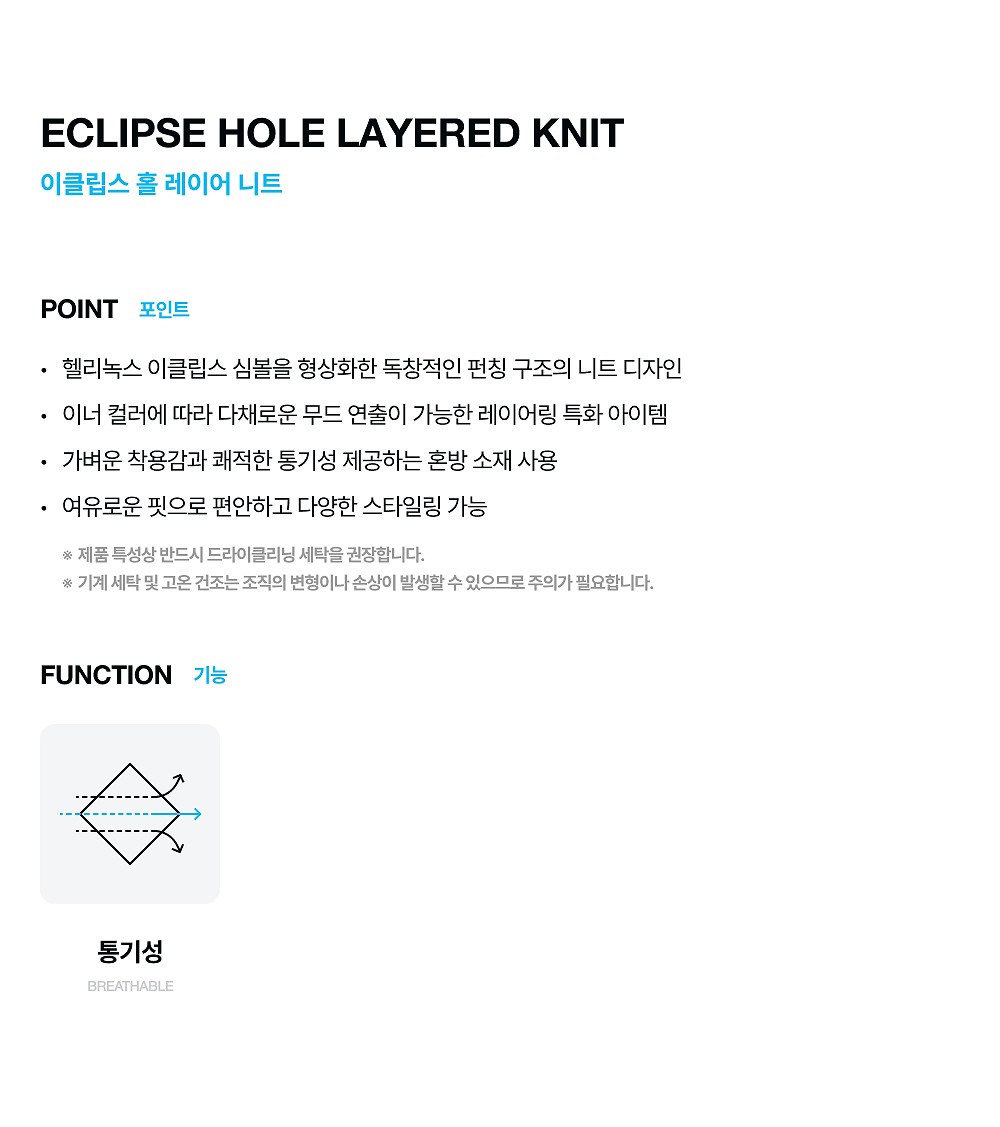 ECLIPSE HOLE LAYERED KNIT
이클립스 홀 레이어 니트

POINT 포인트

• 헬리녹스 이클립스 심볼을 형상화한 독창적인 펀칭 구조의 니트 디자인
• 이너 컬러에 따라 다채로운 무드 연출이 가능한 레이어링 특화 아이템
• 가벼운 착용감과 쾌적한 통기성 제공하는 혼방 소재 사용
• 여유로운 핏으로 편안하고 다양한 스타일링 가능

※ 제품 특성상 반드시 드라이클리닝 세탁을 권장합니다.
※ 기계 세탁 및 고온 건조는 조직의 변형이나 손상이 발생할 수 있으므로 주의가 필요합니다.

FUNCTION 기능

통기성
BREATHABLE